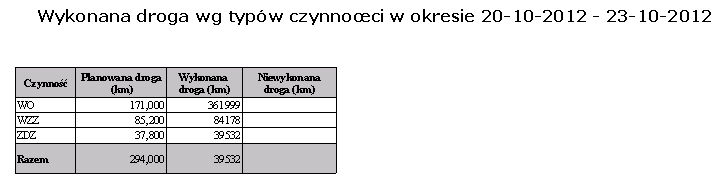 Wykonana droga wg typów czynnoœci w okresie 20-10-2012 - 23-10-2012

| Czynność | Planowana droga (km) | Wykonana droga (km) | Niewykonana droga (km) |
|---|---|---|---|
| WO | 171,000 | 361999 | |
| WZZ | 85,200 | 84178 | |
| ZDZ | 37,800 | 39532 | |
| Razem | 294,000 | 39532 | |